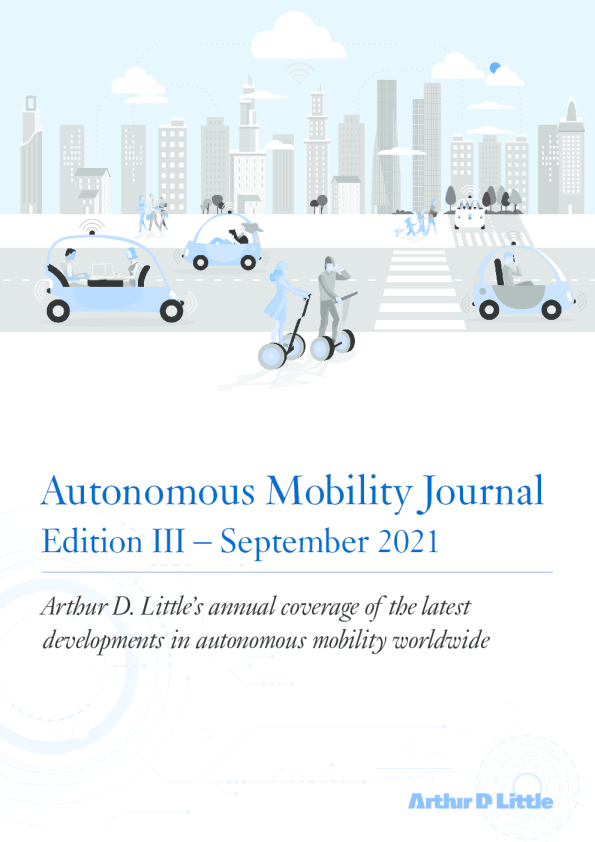 Autonomous Mobility Journal
Edition III – September 2021

Arthur D. Little's annual coverage of the latest developments in autonomous mobility worldwide

Arthur D Little